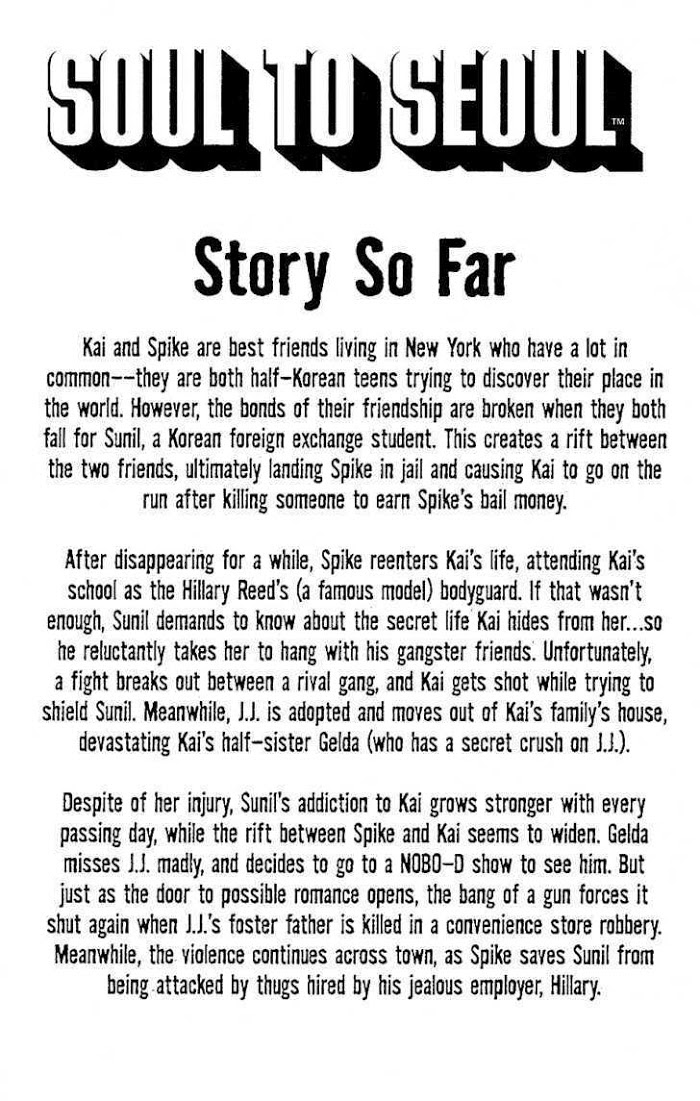 SOUL TO SEOUL™

Story So Far

Kai and Spike are best friends living in New York who have a lot in common--they are both half-Korean teens trying to discover their place in the world. However, the bonds of their friendship are broken when they both fall for Sunil, a Korean foreign exchange student. This creates a rift between the two friends, ultimately landing Spike in jail and causing Kai to go on the run after killing someone to earn Spike's bail money.

After disappearing for a while, Spike reenters Kai's life, attending Kai's school as the Hillary Reed's (a famous model) bodyguard. If that wasn't enough, Sunil demands to know about the secret life Kai hides from her...so he reluctantly takes her to hang with his gangster friends. Unfortunately, a fight breaks out between a rival gang, and Kai gets shot while trying to shield Sunil. Meanwhile, J.J. is adopted and moves out of Kai's family's house, devastating Kai's half-sister Gelda (who has a secret crush on J.J.).

Despite of her injury, Sunil's addiction to Kai grows stronger with every passing day, while the rift between Spike and Kai seems to widen. Gelda misses J.J. madly, and decides to go to a NOBO-D show to see him. But just as the door to possible romance opens, the bang of a gun forces it shut again when J.J.'s foster father is killed in a convenience store robbery. Meanwhile, the violence continues across town, as Spike saves Sunil from being attacked by thugs hired by his jealous employer, Hillary.